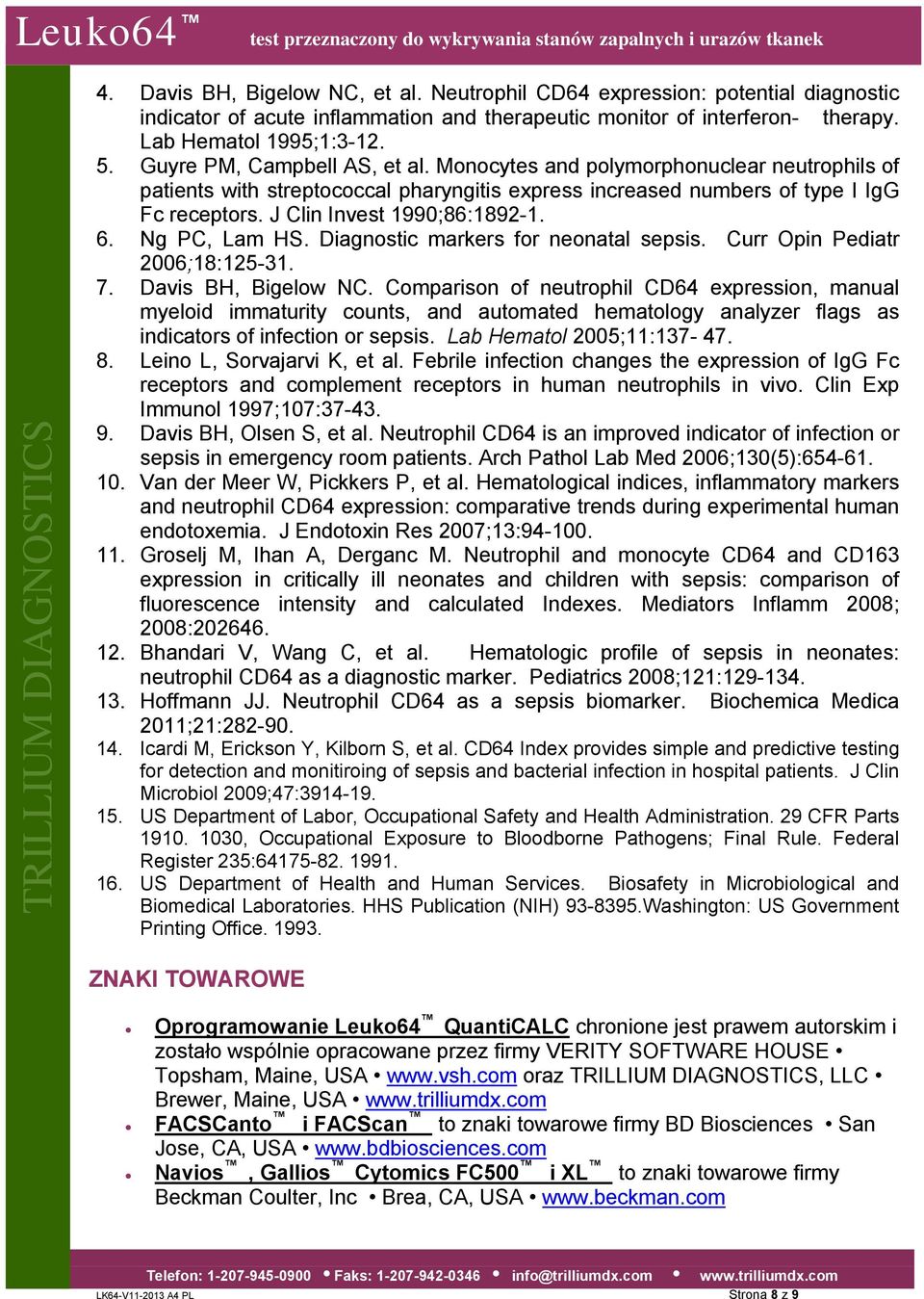 Leuko64™ test przeznaczony do wykrywania stanów zapalnych i urazów tkanek

TRILLIUM DIAGNOSTICS

4. Davis BH, Bigelow NC, et al. Neutrophil CD64 expression: potential diagnostic indicator of acute inflammation and therapeutic monitor of interferon- therapy. Lab Hematol 1995;1:3-12.
5. Guyre PM, Campbell AS, et al. Monocytes and polymorphonuclear neutrophils of patients with streptococcal pharyngitis express increased numbers of type I IgG Fc receptors. J Clin Invest 1990;86:1892-1.
6. Ng PC, Lam HS. Diagnostic markers for neonatal sepsis. Curr Opin Pediatr 2006;18:125-31.
7. Davis BH, Bigelow NC. Comparison of neutrophil CD64 expression, manual myeloid immaturity counts, and automated hematology analyzer flags as indicators of infection or sepsis. Lab Hematol 2005;11:137- 47.
8. Leino L, Sorvajarvi K, et al. Febrile infection changes the expression of IgG Fc receptors and complement receptors in human neutrophils in vivo. Clin Exp Immunol 1997;107:37-43.
9. Davis BH, Olsen S, et al. Neutrophil CD64 is an improved indicator of infection or sepsis in emergency room patients. Arch Pathol Lab Med 2006;130(5):654-61.
10. Van der Meer W, Pickkers P, et al. Hematological indices, inflammatory markers and neutrophil CD64 expression: comparative trends during experimental human endotoxemia. J Endotoxin Res 2007;13:94-100.
11. Groselj M, Ihan A, Derganc M. Neutrophil and monocyte CD64 and CD163 expression in critically ill neonates and children with sepsis: comparison of fluorescence intensity and calculated Indexes. Mediators Inflamm 2008; 2008:202646.
12. Bhandari V, Wang C, et al. Hematologic profile of sepsis in neonates: neutrophil CD64 as a diagnostic marker. Pediatrics 2008;121:129-134.
13. Hoffmann JJ. Neutrophil CD64 as a sepsis biomarker. Biochemica Medica 2011;21:282-90.
14. Icardi M, Erickson Y, Kilborn S, et al. CD64 Index provides simple and predictive testing for detection and monitiroing of sepsis and bacterial infection in hospital patients. J Clin Microbiol 2009;47:3914-19.
15. US Department of Labor, Occupational Safety and Health Administration. 29 CFR Parts 1910. 1030, Occupational Exposure to Bloodborne Pathogens; Final Rule. Federal Register 235:64175-82. 1991.
16. US Department of Health and Human Services. Biosafety in Microbiological and Biomedical Laboratories. HHS Publication (NIH) 93-8395.Washington: US Government Printing Office. 1993.

ZNAKI TOWAROWE

• Oprogramowanie Leuko64™ QuantiCALC chronione jest prawem autorskim i zostało wspólnie opracowane przez firmy VERITY SOFTWARE HOUSE • Topsham, Maine, USA • www.vsh.com oraz TRILLIUM DIAGNOSTICS, LLC • Brewer, Maine, USA • www.trilliumdx.com
• FACSCanto™ i FACScan™ to znaki towarowe firmy BD Biosciences • San Jose, CA, USA • www.bdbiosciences.com
• Navios™, Gallios™ Cytomics FC500™ i XL™ to znaki towarowe firmy Beckman Coulter, Inc • Brea, CA, USA • www.beckman.com

Telefon: 1-207-945-0900 • Faks: 1-207-942-0346 • info@trilliumdx.com • www.trilliumdx.com
LK64-V11-2013 A4 PL Strona 8 z 9